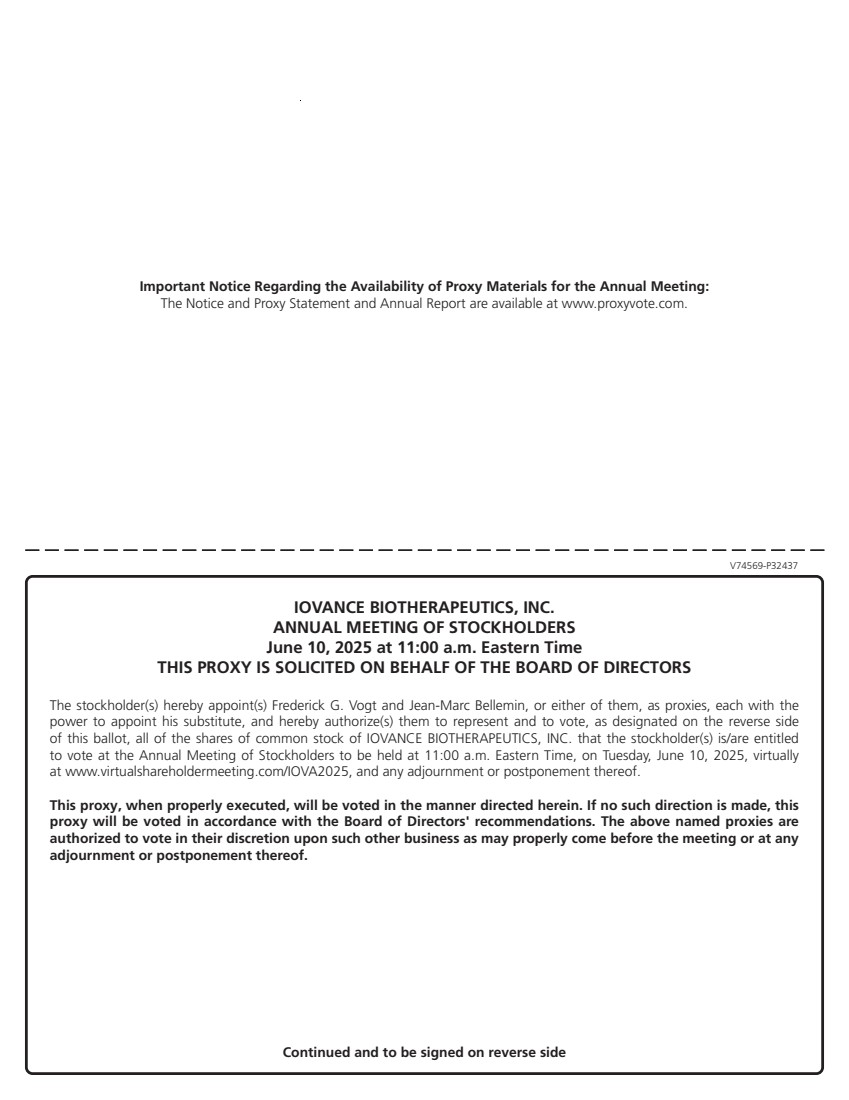 Important Notice Regarding the Availability of Proxy Materials for the Annual Meeting:
The Notice and Proxy Statement and Annual Report are available at www.proxyvote.com.

V74569-P32437

IOVANCE BIOTHERAPEUTICS, INC.
ANNUAL MEETING OF STOCKHOLDERS
June 10, 2025 at 11:00 a.m. Eastern Time
THIS PROXY IS SOLICITED ON BEHALF OF THE BOARD OF DIRECTORS

The stockholder(s) hereby appoint(s) Frederick G. Vogt and Jean-Marc Bellemin, or either of them, as proxies, each with the power to appoint his substitute, and hereby authorize(s) them to represent and to vote, as designated on the reverse side of this ballot, all of the shares of common stock of IOVANCE BIOTHERAPEUTICS, INC. that the stockholder(s) is/are entitled to vote at the Annual Meeting of Stockholders to be held at 11:00 a.m. Eastern Time, on Tuesday, June 10, 2025, virtually at www.virtualshareholdermeeting.com/IOVA2025, and any adjournment or postponement thereof.

This proxy, when properly executed, will be voted in the manner directed herein. If no such direction is made, this proxy will be voted in accordance with the Board of Directors' recommendations. The above named proxies are authorized to vote in their discretion upon such other business as may properly come before the meeting or at any adjournment or postponement thereof.

Continued and to be signed on reverse side